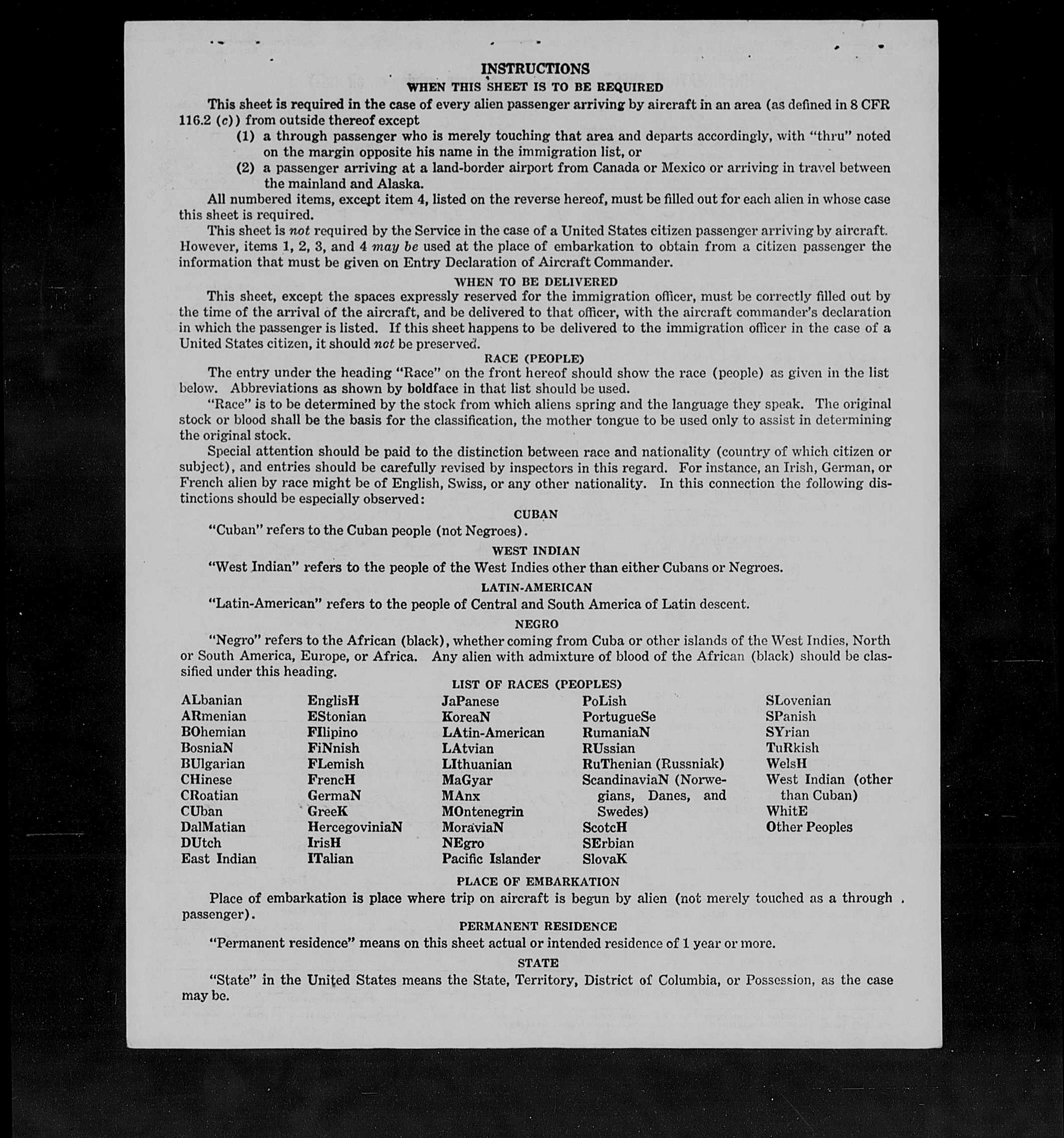 INSTRUCTIONS

WHEN THIS SHEET IS TO BE REQUIRED

This sheet is required in the case of every alien passenger arriving by aircraft in an area (as defined in 8 CFR 116.2 (c)) from outside thereof except

(1) a through passenger who is merely touching that area and departs accordingly, with "thru" noted on the margin opposite his name in the immigration list, or

(2) a passenger arriving at a land-border airport from Canada or Mexico or arriving in travel between the mainland and Alaska.

All numbered items, except item 4, listed on the reverse hereof, must be filled out for each alien in whose case this sheet is required.

This sheet is not required by the Service in the case of a United States citizen passenger arriving by aircraft. However, items 1, 2, 3, and 4 may be used at the place of embarkation to obtain from a citizen passenger the information that must be given on Entry Declaration of Aircraft Commander.

WHEN TO BE DELIVERED

This sheet, except the spaces expressly reserved for the immigration officer, must be correctly filled out by the time of the arrival of the aircraft, and be delivered to that officer, with the aircraft commander's declaration in which the passenger is listed. If this sheet happens to be delivered to the immigration officer in the case of a United States citizen, it should not be preserved.

RACE (PEOPLE)

The entry under the heading "Race" on the front hereof should show the race (people) as given in the list below. Abbreviations as shown by boldface in that list should be used.

"Race" is to be determined by the stock from which aliens spring and the language they speak. The original stock or blood shall be the basis for the classification, the mother tongue to be used only to assist in determining the original stock.

Special attention should be paid to the distinction between race and nationality (country of which citizen or subject), and entries should be carefully revised by inspectors in this regard. For instance, an Irish, German, or French alien by race might be of English, Swiss, or any other nationality. In this connection the following distinctions should be especially observed:

CUBAN

"Cuban" refers to the Cuban people (not Negroes).

WEST INDIAN

"West Indian" refers to the people of the West Indies other than either Cubans or Negroes.

LATIN-AMERICAN

"Latin-American" refers to the people of Central and South America of Latin descent.

NEGRO

"Negro" refers to the African (black), whether coming from Cuba or other islands of the West Indies, North or South America, Europe, or Africa. Any alien with admixture of blood of the African (black) should be classified under this heading.

LIST OF RACES (PEOPLES)

ALbanian
ARmenian
BOhemian
BosniaN
BUlgarian
CHinese
CRoatian
CUban
DalMatian
DUtch
East Indian

EnglisH
EStonian
FIlipino
FiNnish
FLemish
FrencH
GermaN
GreeK
HercegoviniaN
IrisH
ITalian

JaPanese
KoreaN
LAtin-American
LAtvian
LIthuanian
MaGyar
MAnx
MOntenegrin
MoraviaN
NEgro
Pacific Islander

PoLish
PortugueSe
RumaniaN
RUssian
RuThenian (Russniak)
ScandinaviaN (Norwegians, Danes, and Swedes)
ScotcH
SErbian
SlovaK

SLovenian
SPanish
SYrian
TuRkish
WelsH
West Indian (other than Cuban)
WhitE
Other Peoples

PLACE OF EMBARKATION

Place of embarkation is place where trip on aircraft is begun by alien (not merely touched as a through passenger).

PERMANENT RESIDENCE

"Permanent residence" means on this sheet actual or intended residence of 1 year or more.

STATE

"State" in the United States means the State, Territory, District of Columbia, or Possession, as the case may be.